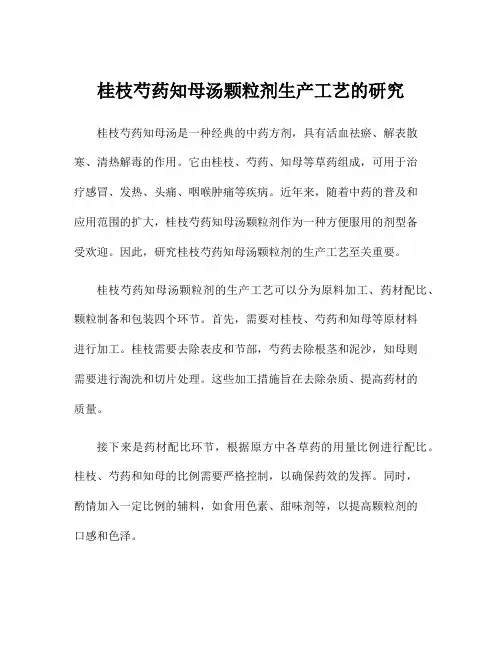 桂枝芍药知母汤颗粒剂生产工艺的研究

桂枝芍药知母汤是一种经典的中药方剂，具有活血祛瘀、解表散寒、清热解毒的作用。它由桂枝、芍药、知母等草药组成，可用于治疗感冒、发热、头痛、咽喉肿痛等疾病。近年来，随着中药的普及和应用范围的扩大，桂枝芍药知母汤颗粒剂作为一种方便服用的剂型备受欢迎。因此，研究桂枝芍药知母汤颗粒剂的生产工艺至关重要。

桂枝芍药知母汤颗粒剂的生产工艺可以分为原料加工、药材配比、颗粒制备和包装四个环节。首先，需要对桂枝、芍药和知母等原材料进行加工。桂枝需要去除表皮和节部，芍药去除根茎和泥沙，知母则需要进行淘洗和切片处理。这些加工措施旨在去除杂质、提高药材的质量。

接下来是药材配比环节，根据原方中各草药的用量比例进行配比。桂枝、芍药和知母的比例需要严格控制，以确保药效的发挥。同时，酌情加入一定比例的辅料，如食用色素、甜味剂等，以提高颗粒剂的口感和色泽。